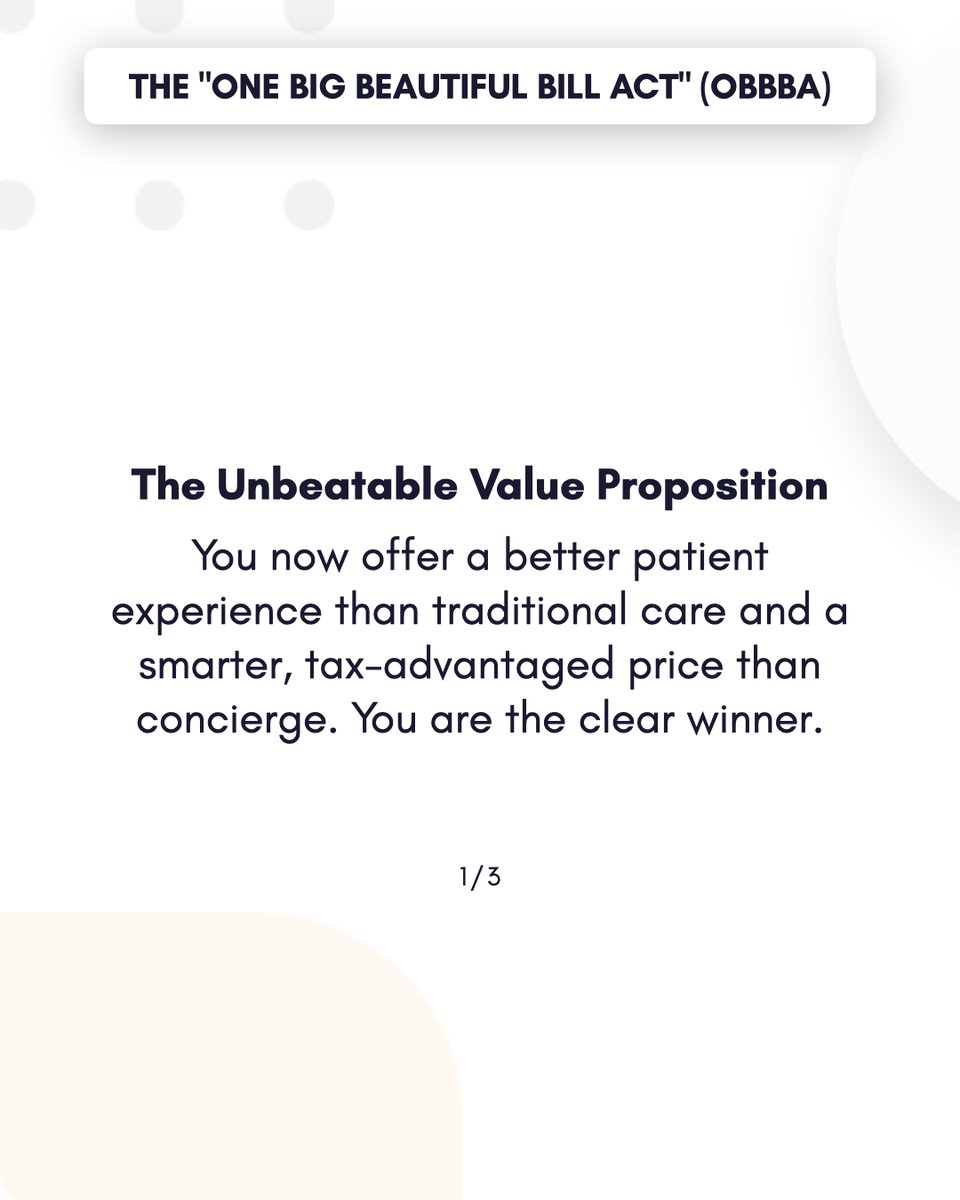 THE "ONE BIG BEAUTIFUL BILL ACT" (OBBBA)

The Unbeatable Value Proposition

You now offer a better patient experience than traditional care and a smarter, tax-advantaged price than concierge. You are the clear winner.

1/3